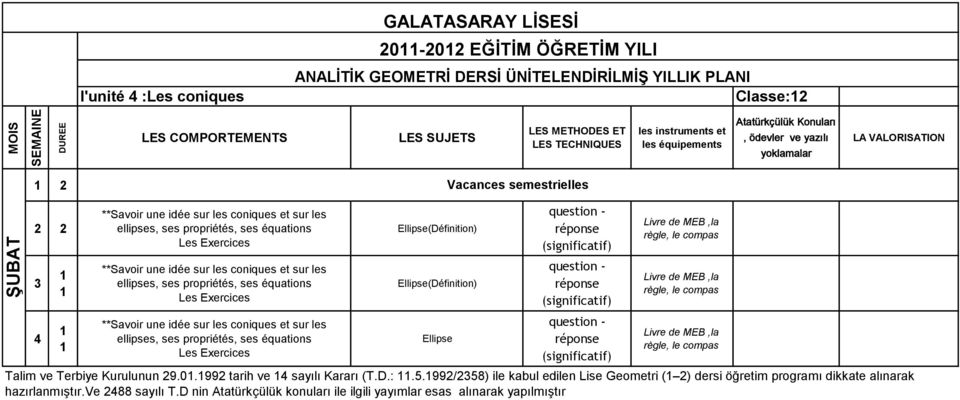 GALATASARAY LİSESİ

2011-2012 EĞİTİM ÖĞRETİM YILI

ANALİTİK GEOMETRİ DERSİ ÜNİTELENDİRİLMİŞ YILLIK PLANI

l'unité 4 :Les coniques

Classe:12

| MOIS | SEMAINE | DUREE | LES COMPORTEMENTS | LES SUJETS | LES METHODES ET LES TECHNIQUES | les instruments et les équipements | Atatürkçülük Konuları , ödevler ve yazılı yoklamalar | LA VALORISATION |
|---|---|---|---|---|---|---|---|---|
| ŞUBAT | 1 | 2 | Vacances semestrielles | | | | | |
| | 2 | 2 | **Savoir une idée sur les coniques et sur les ellipses, ses propriétés, ses équations Les Exercices | Ellipse(Définition) | question - réponse (significatif) | Livre de MEB ,la règle, le compas | | |
| | 3 | 1 1 | **Savoir une idée sur les coniques et sur les ellipses, ses propriétés, ses équations Les Exercices | Ellipse(Définition) | question - réponse (significatif) | Livre de MEB ,la règle, le compas | | |
| | 4 | 1 1 | **Savoir une idée sur les coniques et sur les ellipses, ses propriétés, ses équations Les Exercices | Ellipse | question - réponse (significatif) | Livre de MEB ,la règle, le compas | | |

Talim ve Terbiye Kurulunun 29.01.1992 tarih ve 14 sayılı Kararı (T.D.: 11.5.1992/2358) ile kabul edilen Lise Geometri (1–2) dersi öğretim programı dikkate alınarak hazırlanmıştır.Ve 2488 sayılı T.D nin Atatürkçülük konuları ile ilgili yayımlar esas alınarak yapılmıştır